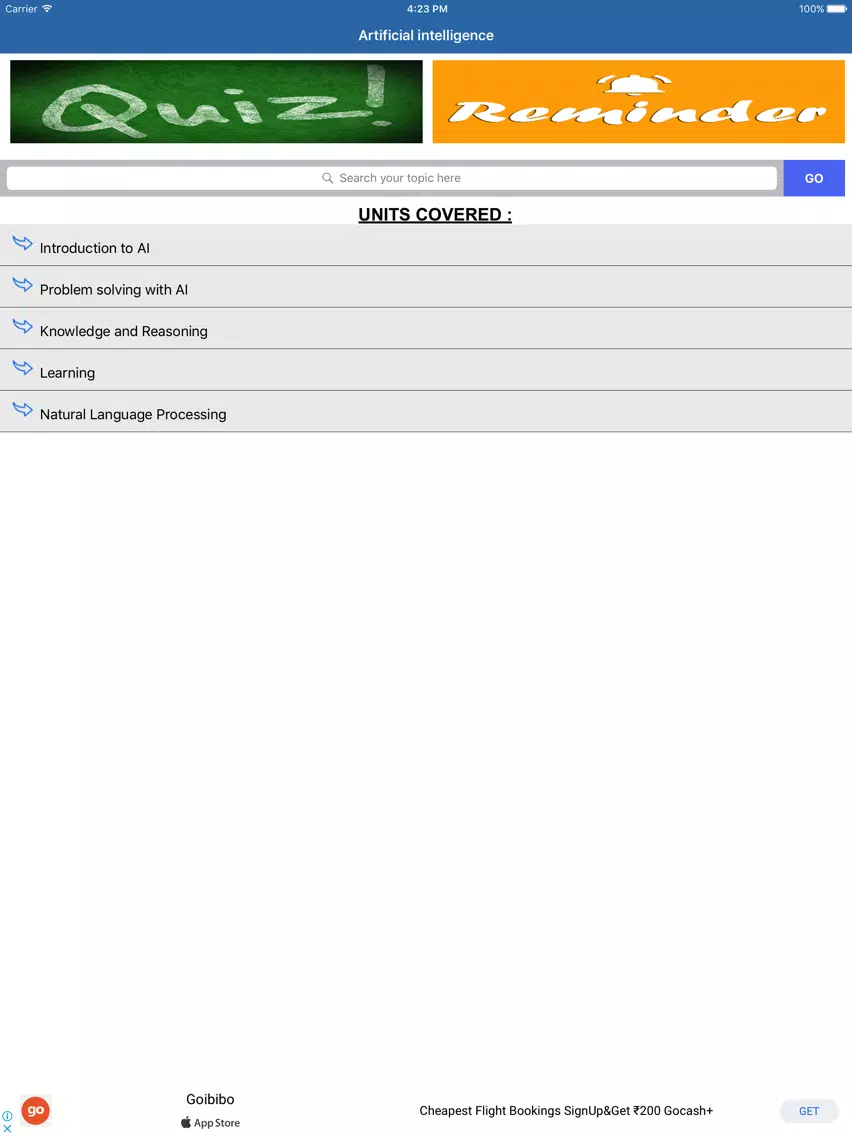 Carrier 4:23 PM 100%

Artificial intelligence

Quiz!

Reminder

Search your topic here

GO

UNITS COVERED :

Introduction to AI

Problem solving with AI

Knowledge and Reasoning

Learning

Natural Language Processing

go

Goibibo

App Store

Cheapest Flight Bookings SignUp&Get ₹200 Gocash+

GET